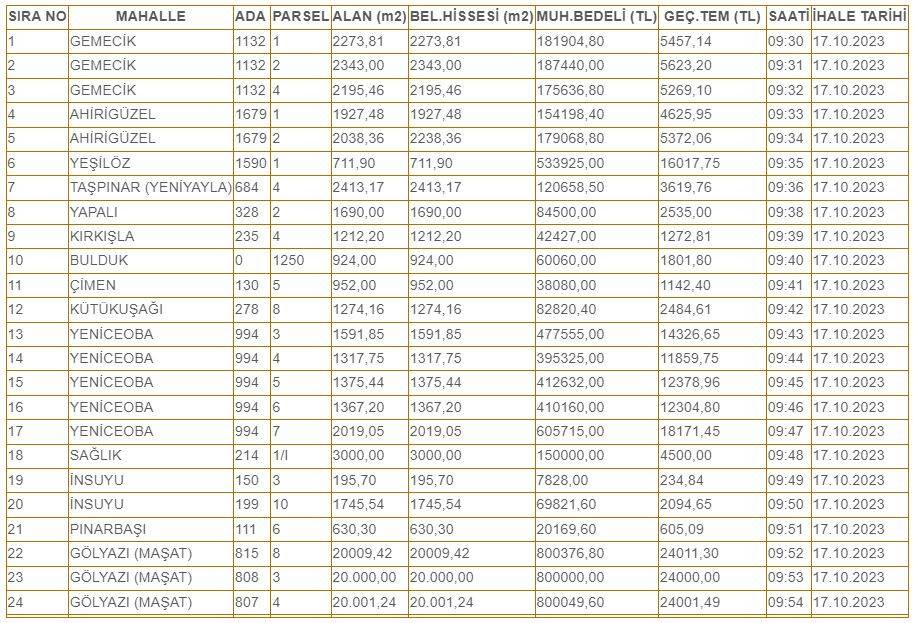 | SIRA NO | MAHALLE | ADA | PARSEL | ALAN (m2) | BEL.HİSSESİ (m2) | MUH.BEDELİ (TL) | GEÇ.TEM (TL) | SAATİ | İHALE TARİHİ |
|---|---|---|---|---|---|---|---|---|---|
| 1 | GEMECİK | 1132 | 1 | 2273,81 | 2273,81 | 181904,80 | 5457,14 | 09:30 | 17.10.2023 |
| 2 | GEMECİK | 1132 | 2 | 2343,00 | 2343,00 | 187440,00 | 5623,20 | 09:31 | 17.10.2023 |
| 3 | GEMECİK | 1132 | 4 | 2195,46 | 2195,46 | 175636,80 | 5269,10 | 09:32 | 17.10.2023 |
| 4 | AHİRİGÜZEL | 1679 | 1 | 1927,48 | 1927,48 | 154198,40 | 4625,95 | 09:33 | 17.10.2023 |
| 5 | AHİRİGÜZEL | 1679 | 2 | 2038,36 | 2238,36 | 179068,80 | 5372,06 | 09:34 | 17.10.2023 |
| 6 | YEŞİLÖZ | 1590 | 1 | 711,90 | 711,90 | 533925,00 | 16017,75 | 09:35 | 17.10.2023 |
| 7 | TAŞPINAR (YENİYAYLA) | 684 | 4 | 2413,17 | 2413,17 | 120658,50 | 3619,76 | 09:36 | 17.10.2023 |
| 8 | YAPALI | 328 | 2 | 1690,00 | 1690,00 | 84500,00 | 2535,00 | 09:38 | 17.10.2023 |
| 9 | KIRKIŞLA | 235 | 4 | 1212,20 | 1212,20 | 42427,00 | 1272,81 | 09:39 | 17.10.2023 |
| 10 | BULDUK | 0 | 1250 | 924,00 | 924,00 | 60060,00 | 1801,80 | 09:40 | 17.10.2023 |
| 11 | ÇİMEN | 130 | 5 | 952,00 | 952,00 | 38080,00 | 1142,40 | 09:41 | 17.10.2023 |
| 12 | KÜTÜKUŞAĞI | 278 | 8 | 1274,16 | 1274,16 | 82820,40 | 2484,61 | 09:42 | 17.10.2023 |
| 13 | YENİCEOBA | 994 | 3 | 1591,85 | 1591,85 | 477555,00 | 14326,65 | 09:43 | 17.10.2023 |
| 14 | YENİCEOBA | 994 | 4 | 1317,75 | 1317,75 | 395325,00 | 11859,75 | 09:44 | 17.10.2023 |
| 15 | YENİCEOBA | 994 | 5 | 1375,44 | 1375,44 | 412632,00 | 12378,96 | 09:45 | 17.10.2023 |
| 16 | YENİCEOBA | 994 | 6 | 1367,20 | 1367,20 | 410160,00 | 12304,80 | 09:46 | 17.10.2023 |
| 17 | YENİCEOBA | 994 | 7 | 2019,05 | 2019,05 | 605715,00 | 18171,45 | 09:47 | 17.10.2023 |
| 18 | SAĞLIK | 214 | 1/I | 3000,00 | 3000,00 | 150000,00 | 4500,00 | 09:48 | 17.10.2023 |
| 19 | İNSUYU | 150 | 3 | 195,70 | 195,70 | 7828,00 | 234,84 | 09:49 | 17.10.2023 |
| 20 | İNSUYU | 199 | 10 | 1745,54 | 1745,54 | 69821,60 | 2094,65 | 09:50 | 17.10.2023 |
| 21 | PINARBAŞI | 111 | 6 | 630,30 | 630,30 | 20169,60 | 605,09 | 09:51 | 17.10.2023 |
| 22 | GÖLYAZI (MAŞAT) | 815 | 8 | 20009,42 | 20009,42 | 800376,80 | 24011,30 | 09:52 | 17.10.2023 |
| 23 | GÖLYAZI (MAŞAT) | 808 | 3 | 20.000,00 | 20.000,00 | 800000,00 | 24000,00 | 09:53 | 17.10.2023 |
| 24 | GÖLYAZI (MAŞAT) | 807 | 4 | 20.001,24 | 20.001,24 | 800049,60 | 24001,49 | 09:54 | 17.10.2023 |